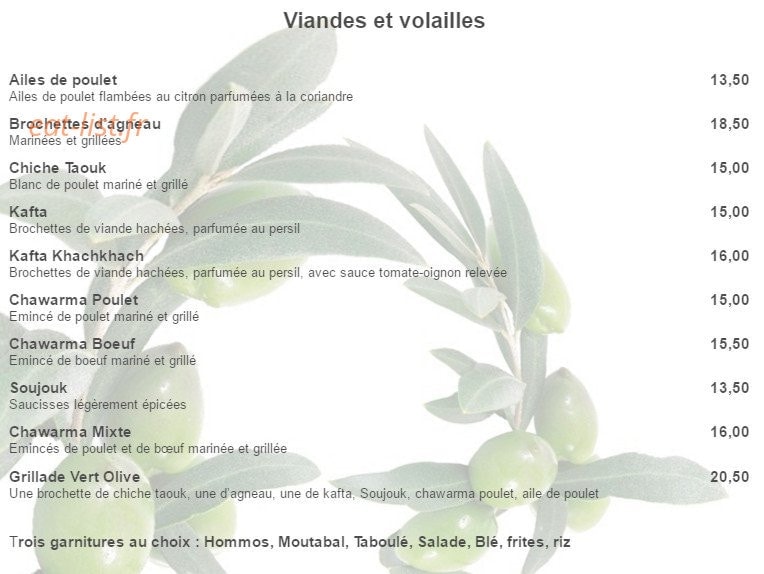 Viandes et volailles

Ailes de poulet 13,50
Ailes de poulet flambées au citron parfumées à la coriandre

Brochettes d'agneau 18,50
Marinées et grillées

eat-list.fr

Chiche Taouk 15,00
Blanc de poulet mariné et grillé

Kafta 15,00
Brochettes de viande hachées, parfumée au persil

Kafta Khachkhach 16,00
Brochettes de viande hachées, parfumée au persil, avec sauce tomate-oignon relevée

Chawarma Poulet 15,00
Emincé de poulet mariné et grillé

Chawarma Boeuf 15,50
Emincé de boeuf mariné et grillé

Soujouk 13,50
Saucisses légèrement épicées

Chawarma Mixte 16,00
Emincés de poulet et de bœuf marinée et grillée

Grillade Vert Olive 20,50
Une brochette de chiche taouk, une d'agneau, une de kafta, Soujouk, chawarma poulet, aile de poulet

Trois garnitures au choix : Hommos, Moutabal, Taboulé, Salade, Blé, frites, riz